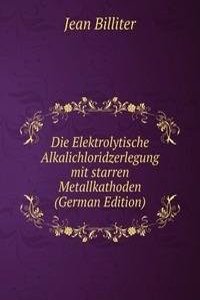 Jean Billiter

Die Elektrolytische Alkalichloridzerlegung mit starren Metallkathoden (German Edition)